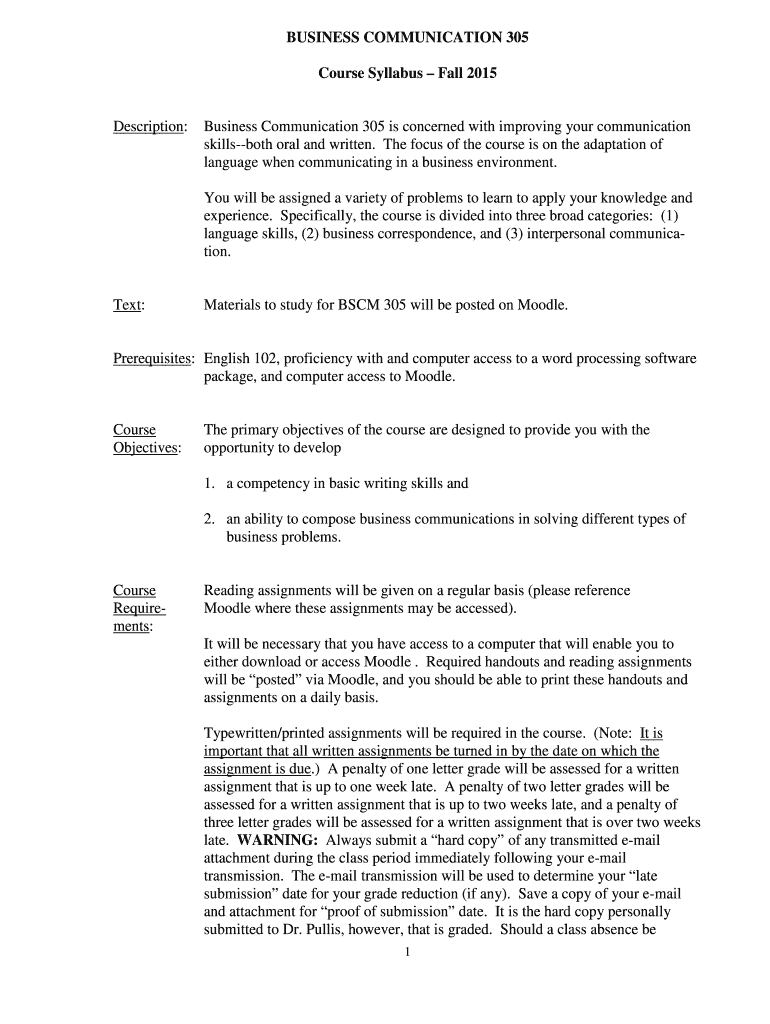 BUSINESS COMMUNICATION 305

Course Syllabus – Fall 2015

Description: Business Communication 305 is concerned with improving your communication skills--both oral and written. The focus of the course is on the adaptation of language when communicating in a business environment.

You will be assigned a variety of problems to learn to apply your knowledge and experience. Specifically, the course is divided into three broad categories: (1) language skills, (2) business correspondence, and (3) interpersonal communication.

Text: Materials to study for BSCM 305 will be posted on Moodle.

Prerequisites: English 102, proficiency with and computer access to a word processing software package, and computer access to Moodle.

Course Objectives: The primary objectives of the course are designed to provide you with the opportunity to develop

1. a competency in basic writing skills and

2. an ability to compose business communications in solving different types of business problems.

Course Requirements: Reading assignments will be given on a regular basis (please reference Moodle where these assignments may be accessed).

It will be necessary that you have access to a computer that will enable you to either download or access Moodle . Required handouts and reading assignments will be "posted" via Moodle, and you should be able to print these handouts and assignments on a daily basis.

Typewritten/printed assignments will be required in the course. (Note: It is important that all written assignments be turned in by the date on which the assignment is due.) A penalty of one letter grade will be assessed for a written assignment that is up to one week late. A penalty of two letter grades will be assessed for a written assignment that is up to two weeks late, and a penalty of three letter grades will be assessed for a written assignment that is over two weeks late. WARNING: Always submit a "hard copy" of any transmitted e-mail attachment during the class period immediately following your e-mail transmission. The e-mail transmission will be used to determine your "late submission" date for your grade reduction (if any). Save a copy of your e-mail and attachment for "proof of submission" date. It is the hard copy personally submitted to Dr. Pullis, however, that is graded. Should a class absence be

1